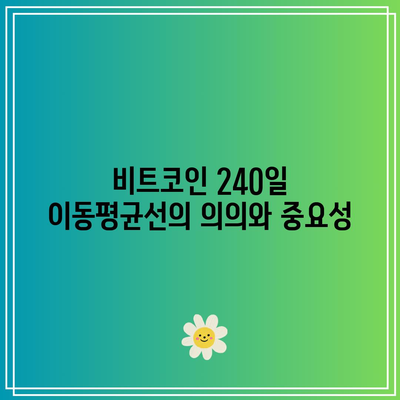 비트코인 240일
이동평균선의 의의와 중요성